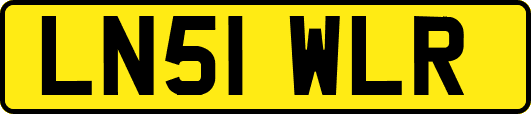 LN51 WLR